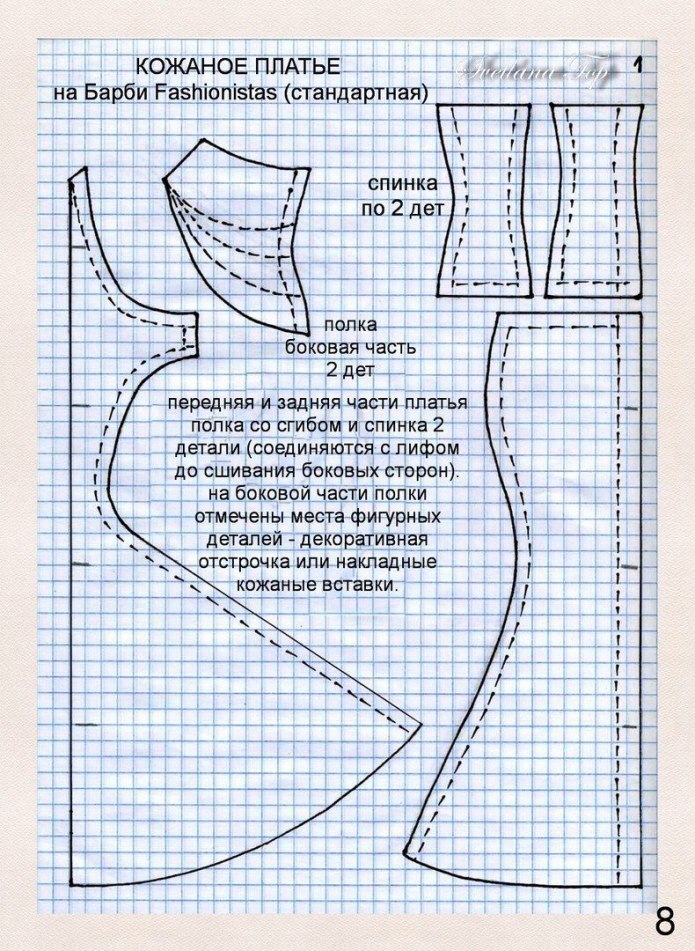 КОЖАНОЕ ПЛАТЬЕ
на Барби Fashionistas (стандартная)

Svetlana Гор

1

спинка
по 2 дет

полка
боковая часть
2 дет

передняя и задняя части платья полка со сгибом и спинка 2 детали (соединяются с лифом до сшивания боковых сторон). на боковой части полки отмечены места фигурных деталей - декоративная отстрочка или накладные кожаные вставки.

8